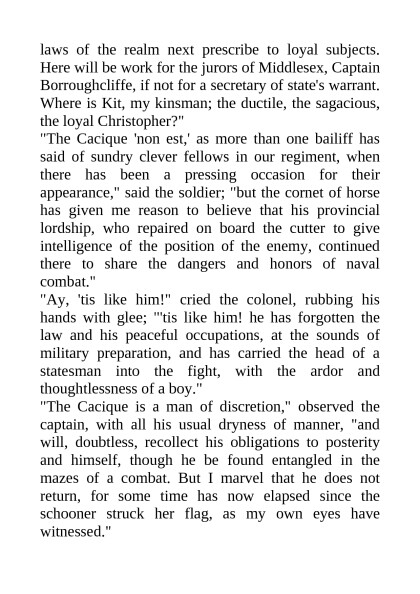 laws of the realm next prescribe to loyal subjects. Here will be work for the jurors of Middlesex, Captain Borroughcliffe, if not for a secretary of state's warrant. Where is Kit, my kinsman; the ductile, the sagacious, the loyal Christopher?"
"The Cacique 'non est,' as more than one bailiff has said of sundry clever fellows in our regiment, when there has been a pressing occasion for their appearance," said the soldier; "but the cornet of horse has given me reason to believe that his provincial lordship, who repaired on board the cutter to give intelligence of the position of the enemy, continued there to share the dangers and honors of naval combat."
"Ay, 'tis like him!" cried the colonel, rubbing his hands with glee; "'tis like him! he has forgotten the law and his peaceful occupations, at the sounds of military preparation, and has carried the head of a statesman into the fight, with the ardor and thoughtlessness of a boy."
"The Cacique is a man of discretion," observed the captain, with all his usual dryness of manner, "and will, doubtless, recollect his obligations to posterity and himself, though he be found entangled in the mazes of a combat. But I marvel that he does not return, for some time has now elapsed since the schooner struck her flag, as my own eyes have witnessed."